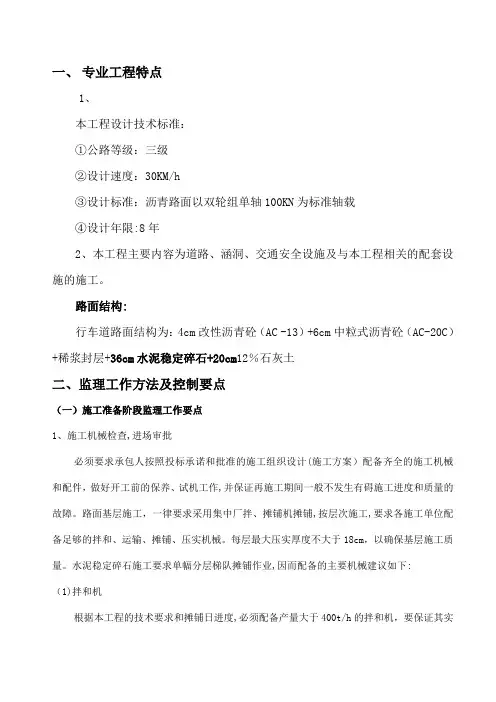 一、专业工程特点

1、

本工程设计技术标准：

①公路等级：三级

②设计速度：30KM/h

③设计标准：沥青路面以双轮组单轴100KN为标准轴载

④设计年限:8年

2、本工程主要内容为道路、涵洞、交通安全设施及与本工程相关的配套设施的施工。

路面结构:

行车道路面结构为：4cm改性沥青砼（AC -13）+6cm中粒式沥青砼（AC-20C）+稀浆封层+36cm水泥稳定碎石+20cm12%石灰土

二、监理工作方法及控制要点

（一）施工准备阶段监理工作要点

1、施工机械检查，进场审批

必须要求承包人按照投标承诺和批准的施工组织设计（施工方案）配备齐全的施工机械和配件，做好开工前的保养、试机工作，并保证再施工期间一般不发生有碍施工进度和质量的故障。路面基层施工，一律要求采用集中厂拌、摊铺机摊铺，按层次施工，要求各施工单位配备足够的拌和、运输、摊铺、压实机械。每层最大压实厚度不大于18cm，以确保基层施工质量。水泥稳定碎石施工要求单幅分层梯队摊铺作业，因而配备的主要机械建议如下：

(1)拌和机

根据本工程的技术要求和摊铺日进度，必须配备产量大于400t/h的拌和机，要保证其实